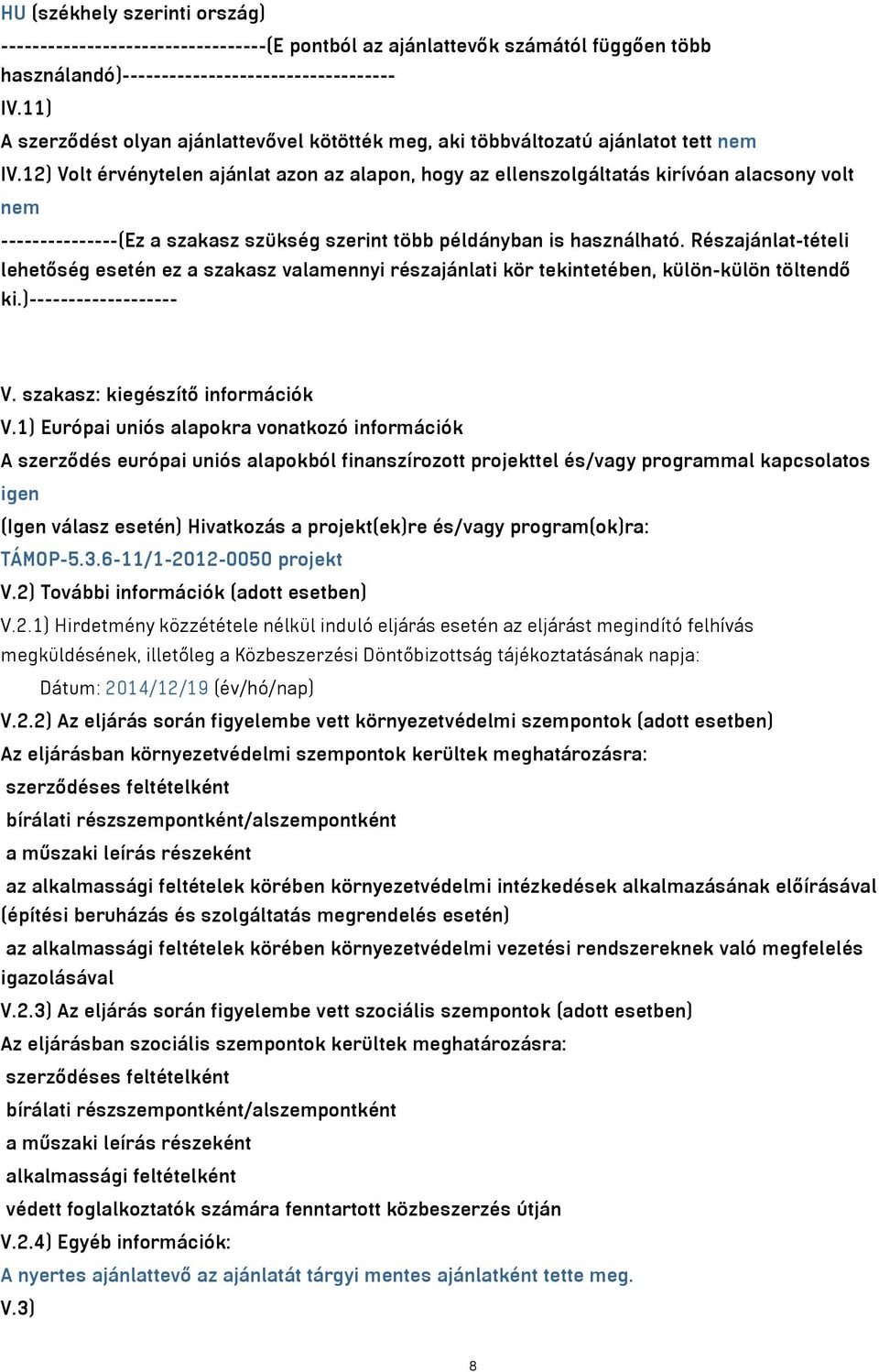 HU (székhely szerinti ország)
---------------------------------(E pontból az ajánlattevők számától függően több használandó)----------------------------------
IV.11)
A szerződést olyan ajánlattevővel kötötték meg, aki többváltozatú ajánlatot tett nem
IV.12) Volt érvénytelen ajánlat azon az alapon, hogy az ellenszolgáltatás kirívóan alacsony volt nem
---------------(Ez a szakasz szükség szerint több példányban is használható. Részajánlat-tételi lehetőség esetén ez a szakasz valamennyi részajánlati kör tekintetében, külön-külön töltendő ki.)-------------------

V. szakasz: kiegészítő információk
V.1) Európai uniós alapokra vonatkozó információk
A szerződés európai uniós alapokból finanszírozott projekttel és/vagy programmal kapcsolatos igen
(Igen válasz esetén) Hivatkozás a projekt(ek)re és/vagy program(ok)ra:
TÁMOP-5.3.6-11/1-2012-0050 projekt
V.2) További információk (adott esetben)
V.2.1) Hirdetmény közzététele nélkül induló eljárás esetén az eljárást megindító felhívás megküldésének, illetőleg a Közbeszerzési Döntőbizottság tájékoztatásának napja:
Dátum: 2014/12/19 (év/hó/nap)
V.2.2) Az eljárás során figyelembe vett környezetvédelmi szempontok (adott esetben)
Az eljárásban környezetvédelmi szempontok kerültek meghatározásra:
szerződéses feltételként
bírálati részszempontként/alszempontként
a műszaki leírás részeként
az alkalmassági feltételek körében környezetvédelmi intézkedések alkalmazásának előírásával (építési beruházás és szolgáltatás megrendelés esetén)
az alkalmassági feltételek körében környezetvédelmi vezetési rendszereknek való megfelelés igazolásával
V.2.3) Az eljárás során figyelembe vett szociális szempontok (adott esetben)
Az eljárásban szociális szempontok kerültek meghatározásra:
szerződéses feltételként
bírálati részszempontként/alszempontként
a műszaki leírás részeként
alkalmassági feltételként
védett foglalkoztatók számára fenntartott közbeszerzés útján
V.2.4) Egyéb információk:
A nyertes ajánlattevő az ajánlatát tárgyi mentes ajánlatként tette meg.
V.3)

8